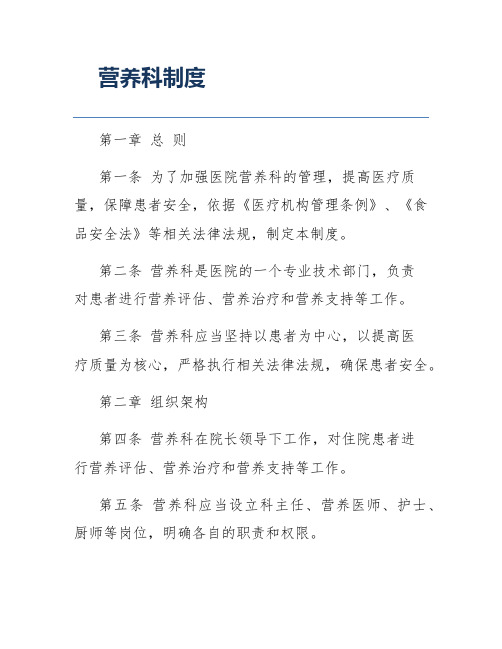 营养科制度

第一章 总 则

第一条 为了加强医院营养科的管理，提高医疗质量，保障患者安全，依据《医疗机构管理条例》、《食品安全法》等相关法律法规，制定本制度。

第二条 营养科是医院的一个专业技术部门，负责对患者进行营养评估、营养治疗和营养支持等工作。

第三条 营养科应当坚持以患者为中心，以提高医疗质量为核心，严格执行相关法律法规，确保患者安全。

第二章 组织架构

第四条 营养科在院长领导下工作，对住院患者进行营养评估、营养治疗和营养支持等工作。

第五条 营养科应当设立科主任、营养医师、护士、厨师等岗位，明确各自的职责和权限。